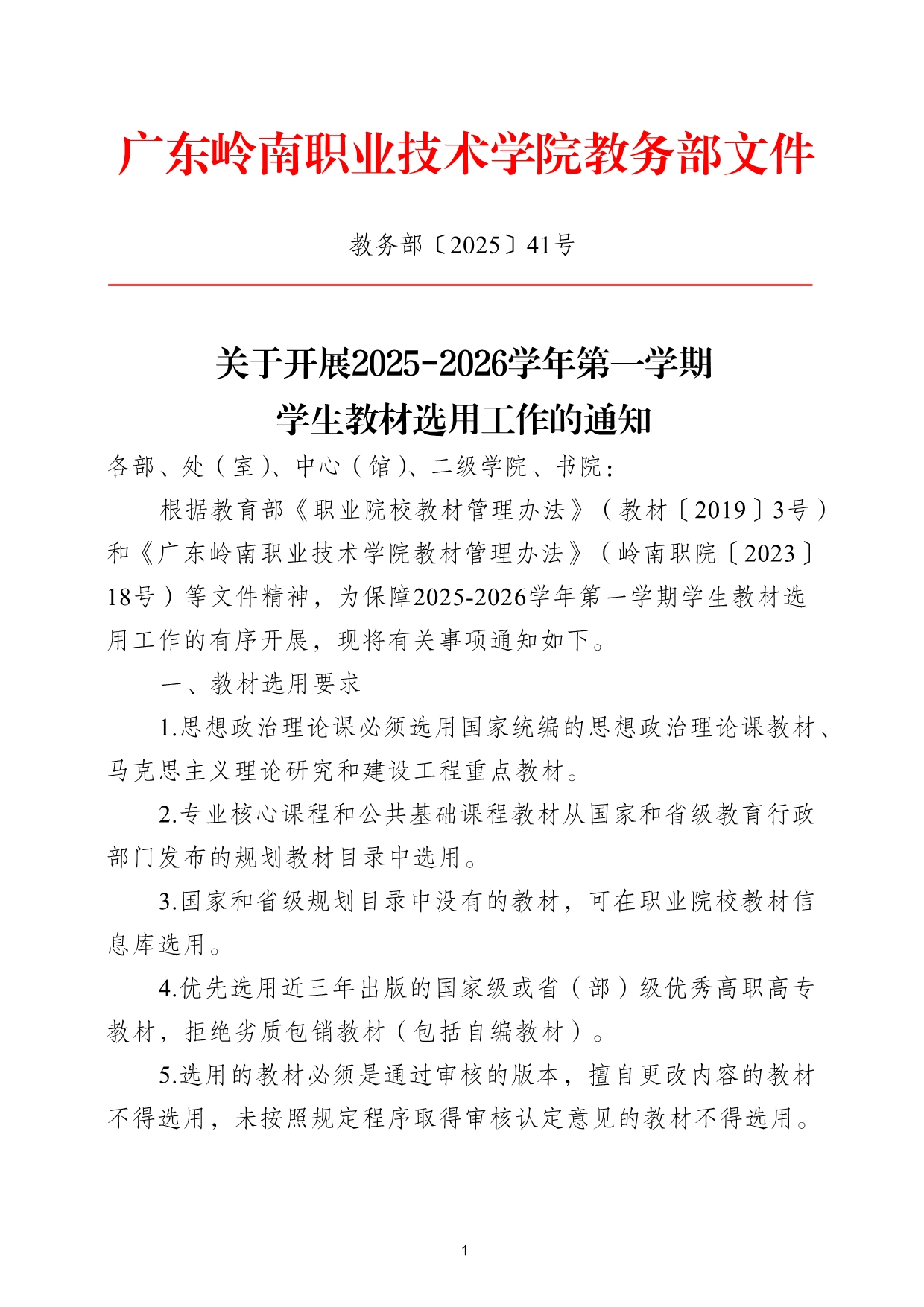 广东岭南职业技术学院教务部文件

教务部〔2025〕41号

关于开展2025-2026学年第一学期
学生教材选用工作的通知

各部、处（室）、中心（馆）、二级学院、书院：

根据教育部《职业院校教材管理办法》（教材〔2019〕3号）和《广东岭南职业技术学院教材管理办法》（岭南职院〔2023〕18号）等文件精神，为保障2025-2026学年第一学期学生教材选用工作的有序开展，现将有关事项通知如下。

一、教材选用要求

1.思想政治理论课必须选用国家统编的思想政治理论课教材、马克思主义理论研究和建设工程重点教材。

2.专业核心课程和公共基础课程教材从国家和省级教育行政部门发布的规划教材目录中选用。

3.国家和省级规划目录中没有的教材，可在职业院校教材信息库选用。

4.优先选用近三年出版的国家级或省（部）级优秀高职高专教材，拒绝劣质包销教材（包括自编教材）。

5.选用的教材必须是通过审核的版本，擅自更改内容的教材不得选用，未按照规定程序取得审核认定意见的教材不得选用。

1